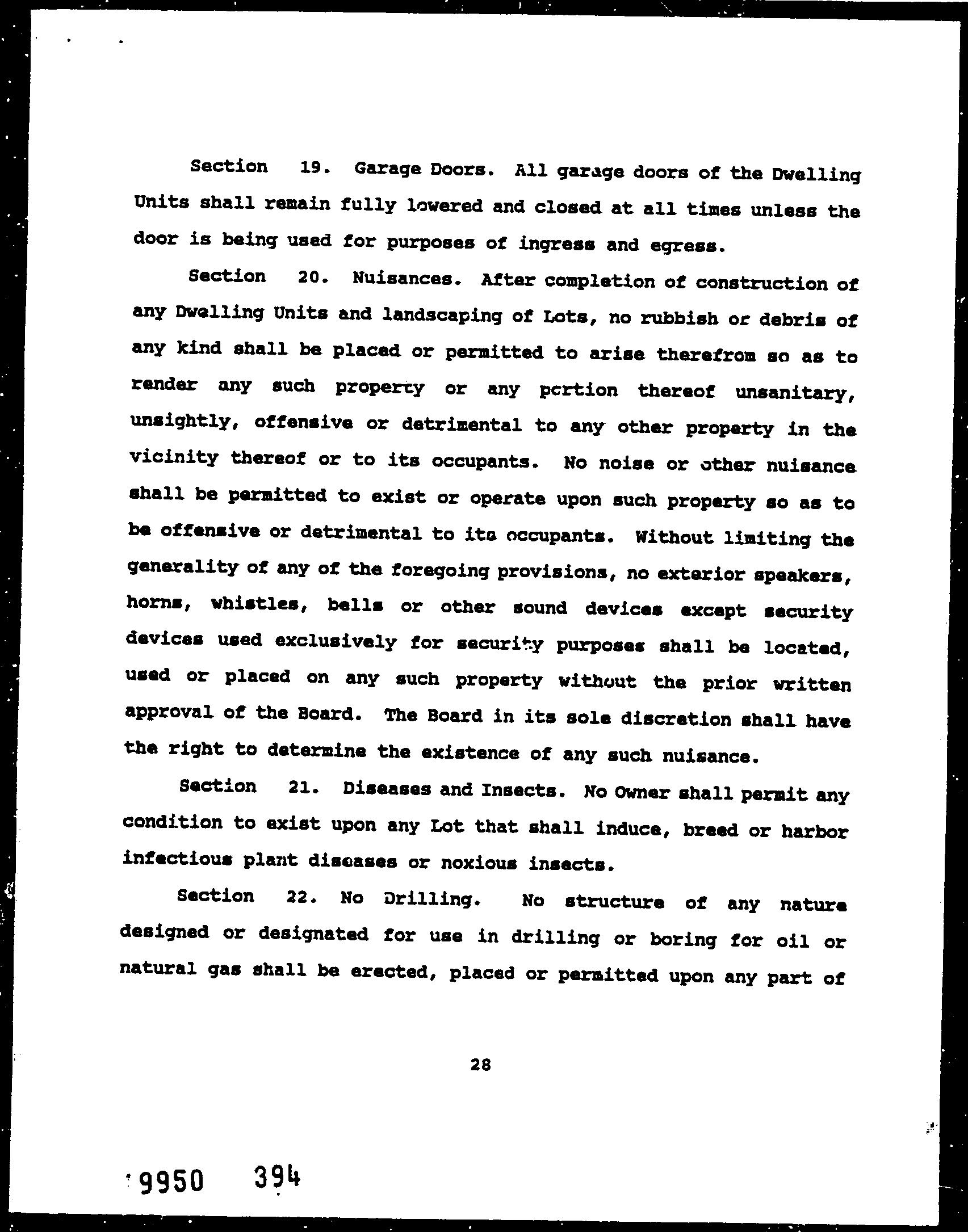 Section 19. Garage Doors. All garage doors of the Dwelling Units shall remain fully lowered and closed at all times unless the door is being used for purposes of ingress and egress.

Section 20. Nuisances. After completion of construction of any Dwelling Units and landscaping of Lots, no rubbish or debris of any kind shall be placed or permitted to arise therefrom so as to render any such property or any portion thereof unsanitary, unsightly, offensive or detrimental to any other property in the vicinity thereof or to its occupants. No noise or other nuisance shall be permitted to exist or operate upon such property so as to be offensive or detrimental to its occupants. Without limiting the generality of any of the foregoing provisions, no exterior speakers, horns, whistles, bells or other sound devices except security devices used exclusively for security purposes shall be located, used or placed on any such property without the prior written approval of the Board. The Board in its sole discretion shall have the right to determine the existence of any such nuisance.

Section 21. Diseases and Insects. No Owner shall permit any condition to exist upon any Lot that shall induce, breed or harbor infectious plant diseases or noxious insects.

Section 22. No Drilling. No structure of any nature designed or designated for use in drilling or boring for oil or natural gas shall be erected, placed or permitted upon any part of

28

9950 394